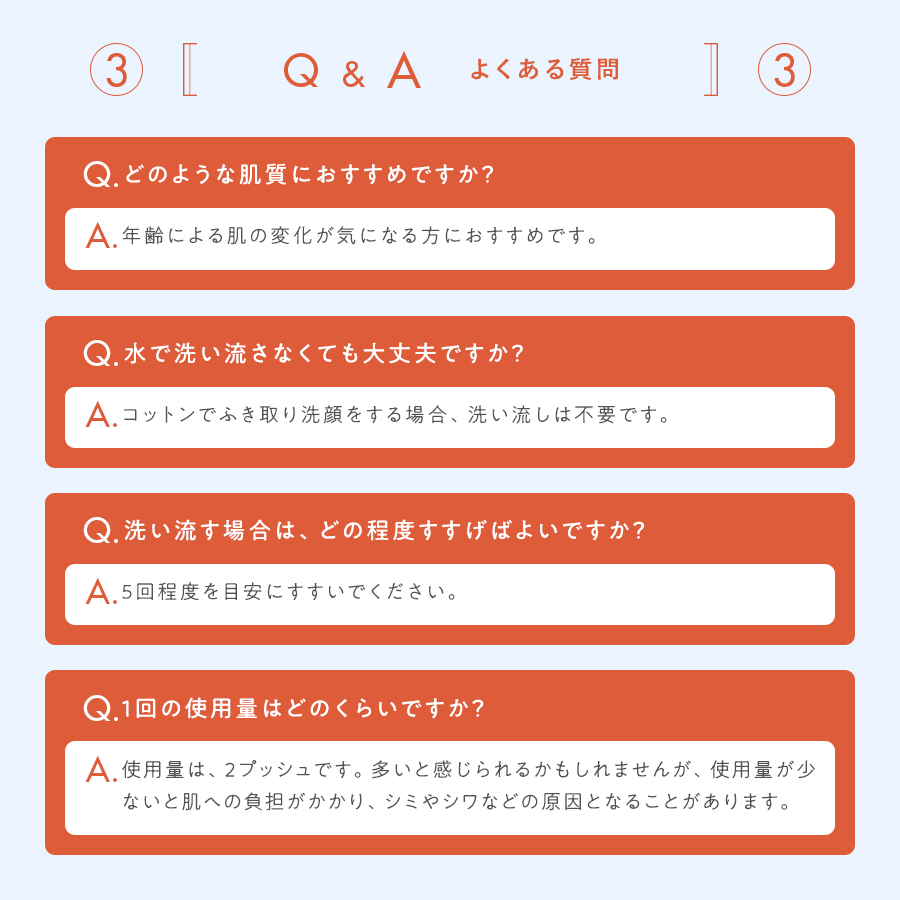 ③ 〚 Q & A よくある質問 〛 ③

Q. どのような肌質におすすめですか？

A. 年齢による肌の変化が気になる方におすすめです。

Q. 水で洗い流さなくても大丈夫ですか？

A. コットンでふき取り洗顔をする場合、洗い流しは不要です。

Q. 洗い流す場合は、どの程度すすげばよいですか？

A. 5回程度を目安にすすいでください。

Q. 1回の使用量はどのくらいですか？

A. 使用量は、2プッシュです。多いと感じられるかもしれませんが、使用量が少ないと肌への負担がかかり、シミやシワなどの原因となることがあります。